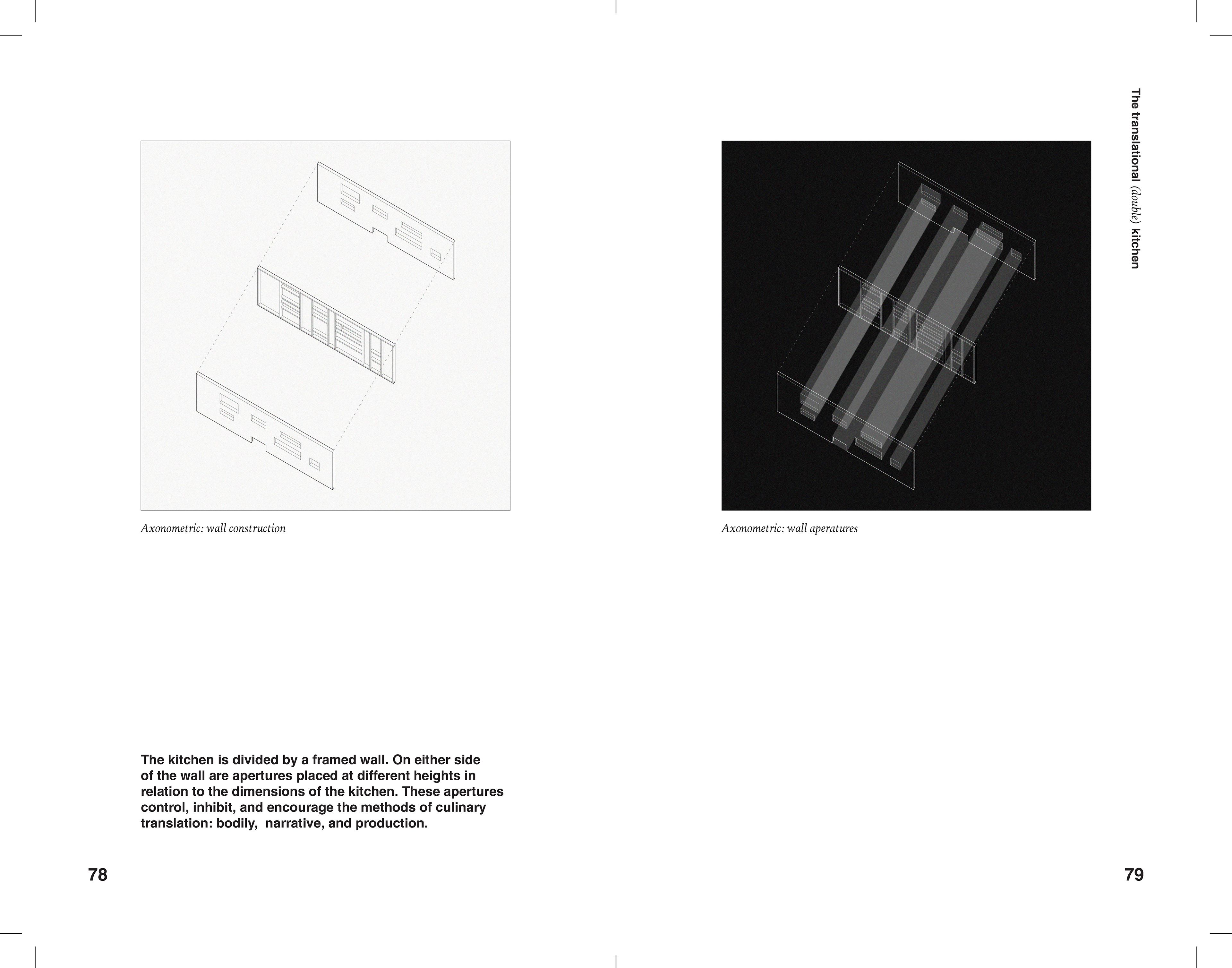 Axonometric: wall construction

The kitchen is divided by a framed wall. On either side of the wall are apertures placed at different heights in relation to the dimensions of the kitchen. These apertures control, inhibit, and encourage the methods of culinary translation: bodily,  narrative, and production.

78

The translational (double) kitchen

Axonometric: wall aperatures

79